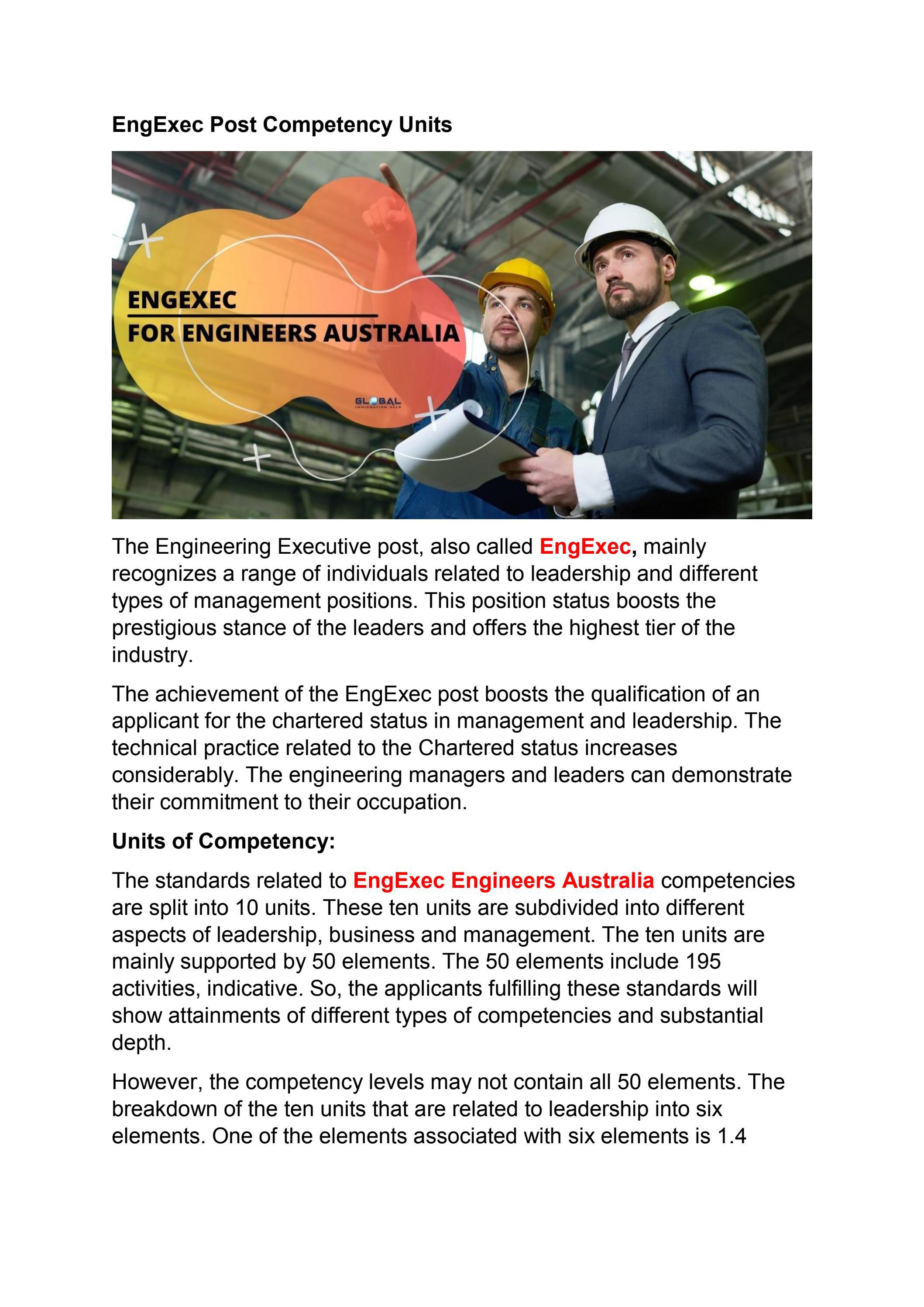 EngExec Post Competency Units

ENGEXEC
FOR ENGINEERS AUSTRALIA

GLOBAL
IMMIGRATION HELP

The Engineering Executive post, also called EngExec, mainly recognizes a range of individuals related to leadership and different types of management positions. This position status boosts the prestigious stance of the leaders and offers the highest tier of the industry.

The achievement of the EngExec post boosts the qualification of an applicant for the chartered status in management and leadership. The technical practice related to the Chartered status increases considerably. The engineering managers and leaders can demonstrate their commitment to their occupation.

Units of Competency:

The standards related to EngExec Engineers Australia competencies are split into 10 units. These ten units are subdivided into different aspects of leadership, business and management. The ten units are mainly supported by 50 elements. The 50 elements include 195 activities, indicative. So, the applicants fulfilling these standards will show attainments of different types of competencies and substantial depth.

However, the competency levels may not contain all 50 elements. The breakdown of the ten units that are related to leadership into six elements. One of the elements associated with six elements is 1.4